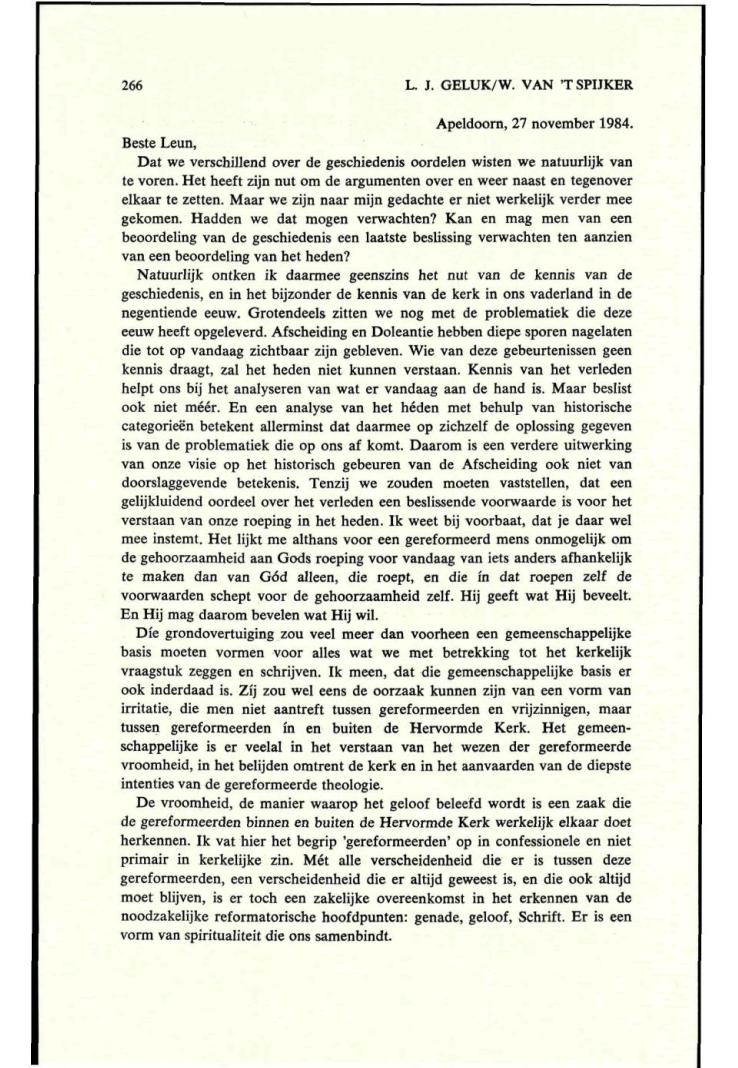 266

L. J. GELUK/W. VAN 'T SPIJKER

Apeldoorn, 27 november 1984.

Beste Leun,

Dat we verschillend over de geschiedenis oordelen wisten we natuurlijk van te voren. Het heeft zijn nut om de argumenten over en weer naast en tegenover elkaar te zetten. Maar we zijn naar mijn gedachte er niet werkelijk verder mee gekomen. Hadden we dat mogen verwachten? Kan en mag men van een beoordeling van de geschiedenis een laatste beslissing verwachten ten aanzien van een beoordeling van het heden?

Natuurlijk ontken ik daarmee geenszins het nut van de kennis van de geschiedenis, en in het bijzonder de kennis van de kerk in ons vaderland in de negentiende eeuw. Grotendeels zitten we nog met de problematiek die deze eeuw heeft opgeleverd. Afscheiding en Doleantie hebben diepe sporen nagelaten die tot op vandaag zichtbaar zijn gebleven. Wie van deze gebeurtenissen geen kennis draagt, zal het heden niet kunnen verstaan. Kennis van het verleden helpt ons bij het analyseren van wat er vandaag aan de hand is. Maar beslist ook niet méér. En een analyse van het héden met behulp van historische categorieën betekent allerminst dat daarmee op zichzelf de oplossing gegeven is van de problematiek die op ons af komt. Daarom is een verdere uitwerking van onze visie op het historisch gebeuren van de Afscheiding ook niet van doorslaggevende betekenis. Tenzij we zouden moeten vaststellen, dat een gelijkluidend oordeel over het verleden een beslissende voorwaarde is voor het verstaan van onze roeping in het heden. Ik weet bij voorbaat, dat je daar wel mee instemt. Het lijkt me althans voor een gereformeerd mens onmogelijk om de gehoorzaamheid aan Gods roeping voor vandaag van iets anders afhankelijk te maken dan van Gód alleen, die roept, en die ín dat roepen zelf de voorwaarden schept voor de gehoorzaamheid zelf. Hij geeft wat Hij beveelt. En Hij mag daarom bevelen wat Hij wil.

Díe grondovertuiging zou veel meer dan voorheen een gemeenschappelijke basis moeten vormen voor alles wat we met betrekking tot het kerkelijk vraagstuk zeggen en schrijven. Ik meen, dat die gemeenschappelijke basis er ook inderdaad is. Zíj zou wel eens de oorzaak kunnen zijn van een vorm van irritatie, die men niet aantreft tussen gereformeerden en vrijzinnigen, maar tussen gereformeerden ín en buiten de Hervormde Kerk. Het gemeenschappelijke is er veelal in het verstaan van het wezen der gereformeerde vroomheid, in het belijden omtrent de kerk en in het aanvaarden van de diepste intenties van de gereformeerde theologie.

De vroomheid, de manier waarop het geloof beleefd wordt is een zaak die de gereformeerden binnen en buiten de Hervormde Kerk werkelijk elkaar doet herkennen. Ik vat hier het begrip 'gereformeerden' op in confessionele en niet primair in kerkelijke zin. Mét alle verscheidenheid die er is tussen deze gereformeerden, een verscheidenheid die er altijd geweest is, en die ook altijd moet blijven, is er toch een zakelijke overeenkomst in het erkennen van de noodzakelijke reformatorische hoofdpunten: genade, geloof, Schrift. Er is een vorm van spiritualiteit die ons samenbindt.